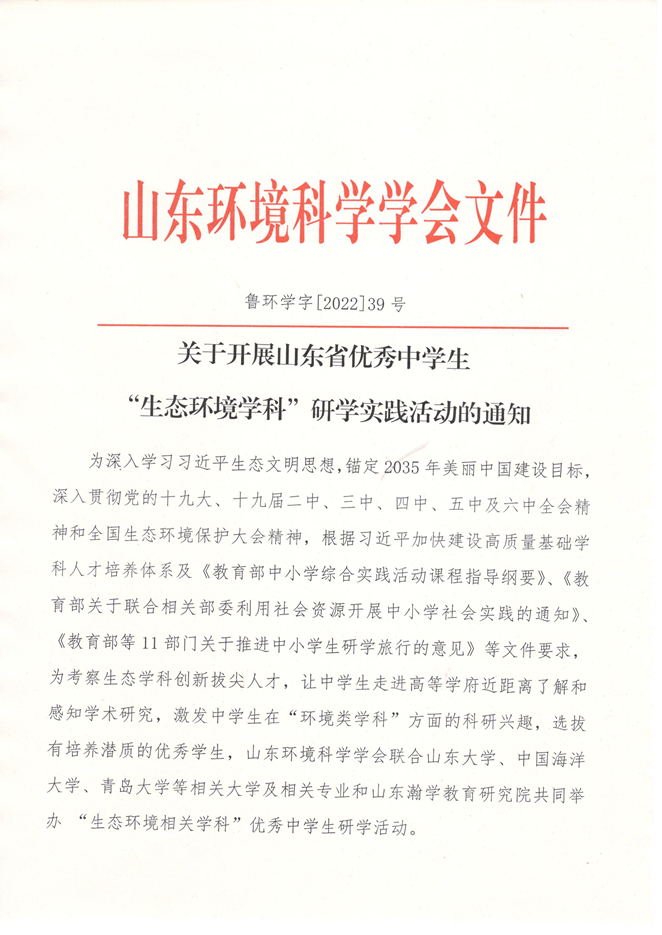 山东环境科学学会文件

鲁环学字[2022]39 号

关于开展山东省优秀中学生
“生态环境学科”研学实践活动的通知

为深入学习习近平生态文明思想，锚定 2035 年美丽中国建设目标，深入贯彻党的十九大、十九届二中、三中、四中、五中及六中全会精神和全国生态环境保护大会精神，根据习近平加快建设高质量基础学科人才培养体系及《教育部中小学综合实践活动课程指导纲要》、《教育部关于联合相关部委利用社会资源开展中小学社会实践的通知》、《教育部等 11 部门关于推进中小学生研学旅行的意见》等文件要求，为考察生态学科创新拔尖人才，让中学生走进高等学府近距离了解和感知学术研究，激发中学生在“环境类学科”方面的科研兴趣，选拔有培养潜质的优秀学生，山东环境科学学会联合山东大学、中国海洋大学、青岛大学等相关大学及相关专业和山东瀚学教育研究院共同举办 “生态环境相关学科”优秀中学生研学活动。